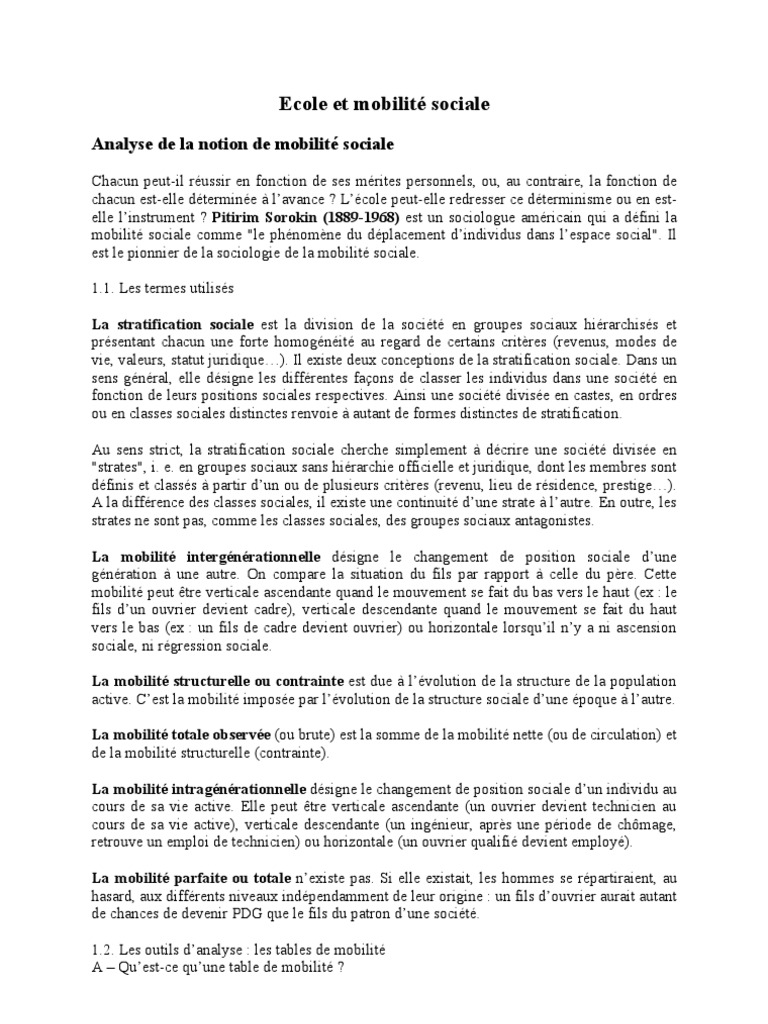 Ecole et mobilité sociale

Analyse de la notion de mobilité sociale

Chacun peut-il réussir en fonction de ses mérites personnels, ou, au contraire, la fonction de chacun est-elle déterminée à l'avance ? L'école peut-elle redresser ce déterminisme ou en est-elle l'instrument ? Pitirim Sorokin (1889-1968) est un sociologue américain qui a défini la mobilité sociale comme "le phénomène du déplacement d'individus dans l'espace social". Il est le pionnier de la sociologie de la mobilité sociale.

1.1. Les termes utilisés

La stratification sociale est la division de la société en groupes sociaux hiérarchisés et présentant chacun une forte homogénéité au regard de certains critères (revenus, modes de vie, valeurs, statut juridique…). Il existe deux conceptions de la stratification sociale. Dans un sens général, elle désigne les différentes façons de classer les individus dans une société en fonction de leurs positions sociales respectives. Ainsi une société divisée en castes, en ordres ou en classes sociales distinctes renvoie à autant de formes distinctes de stratification.

Au sens strict, la stratification sociale cherche simplement à décrire une société divisée en "strates", i. e. en groupes sociaux sans hiérarchie officielle et juridique, dont les membres sont définis et classés à partir d'un ou de plusieurs critères (revenu, lieu de résidence, prestige…). A la différence des classes sociales, il existe une continuité d'une strate à l'autre. En outre, les strates ne sont pas, comme les classes sociales, des groupes sociaux antagonistes.

La mobilité intergénérationnelle désigne le changement de position sociale d'une génération à une autre. On compare la situation du fils par rapport à celle du père. Cette mobilité peut être verticale ascendante quand le mouvement se fait du bas vers le haut (ex : le fils d'un ouvrier devient cadre), verticale descendante quand le mouvement se fait du haut vers le bas (ex : un fils de cadre devient ouvrier) ou horizontale lorsqu'il n'y a ni ascension sociale, ni régression sociale.

La mobilité structurelle ou contrainte est due à l'évolution de la structure de la population active. C'est la mobilité imposée par l'évolution de la structure sociale d'une époque à l'autre.

La mobilité totale observée (ou brute) est la somme de la mobilité nette (ou de circulation) et de la mobilité structurelle (contrainte).

La mobilité intragénérationnelle désigne le changement de position sociale d'un individu au cours de sa vie active. Elle peut être verticale ascendante (un ouvrier devient technicien au cours de sa vie active), verticale descendante (un ingénieur, après une période de chômage, retrouve un emploi de technicien) ou horizontale (un ouvrier qualifié devient employé).

La mobilité parfaite ou totale n'existe pas. Si elle existait, les hommes se répartiraient, au hasard, aux différents niveaux indépendamment de leur origine : un fils d'ouvrier aurait autant de chances de devenir PDG que le fils du patron d'une société.

1.2. Les outils d'analyse : les tables de mobilité
A – Qu'est-ce qu'une table de mobilité ?